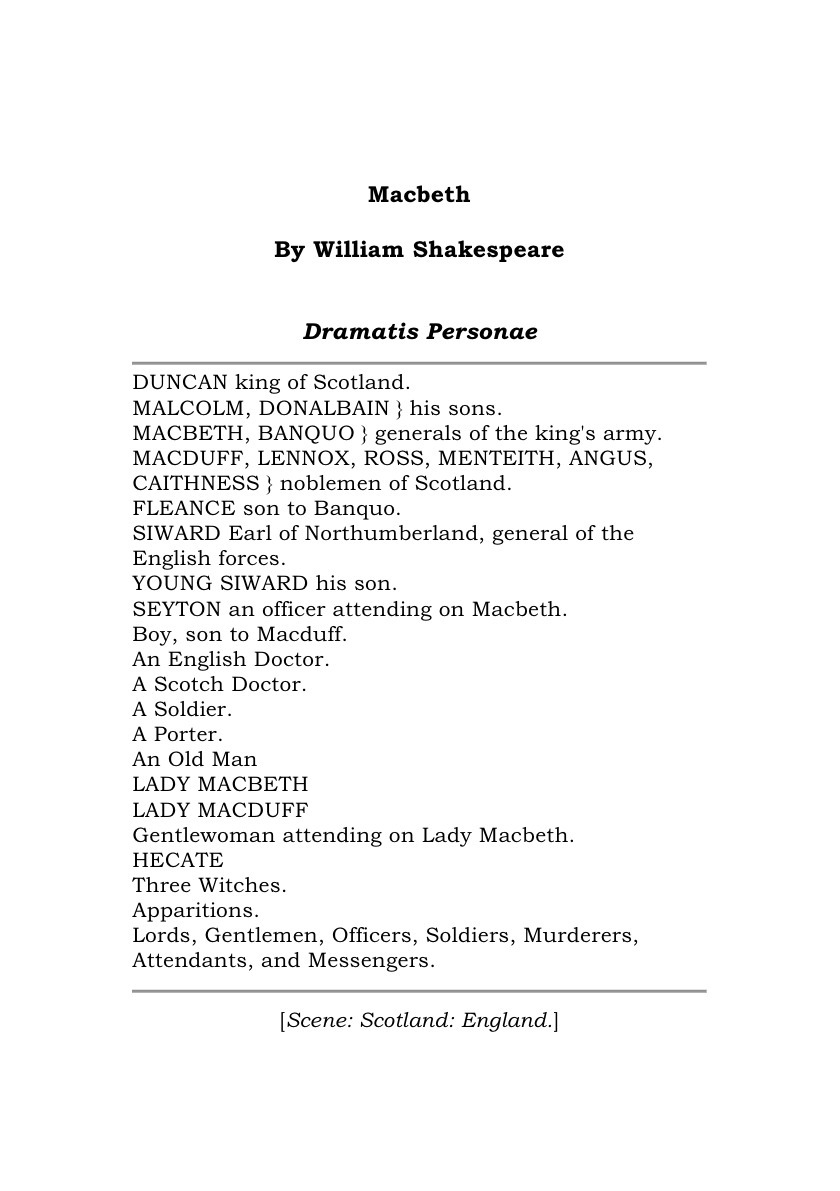 Macbeth

By William Shakespeare

Dramatis Personae

DUNCAN king of Scotland.
MALCOLM, DONALBAIN } his sons.
MACBETH, BANQUO } generals of the king's army.
MACDUFF, LENNOX, ROSS, MENTEITH, ANGUS, CAITHNESS } noblemen of Scotland.
FLEANCE son to Banquo.
SIWARD Earl of Northumberland, general of the English forces.
YOUNG SIWARD his son.
SEYTON an officer attending on Macbeth.
Boy, son to Macduff.
An English Doctor.
A Scotch Doctor.
A Soldier.
A Porter.
An Old Man
LADY MACBETH
LADY MACDUFF
Gentlewoman attending on Lady Macbeth.
HECATE
Three Witches.
Apparitions.
Lords, Gentlemen, Officers, Soldiers, Murderers, Attendants, and Messengers.

[Scene: Scotland: England.]